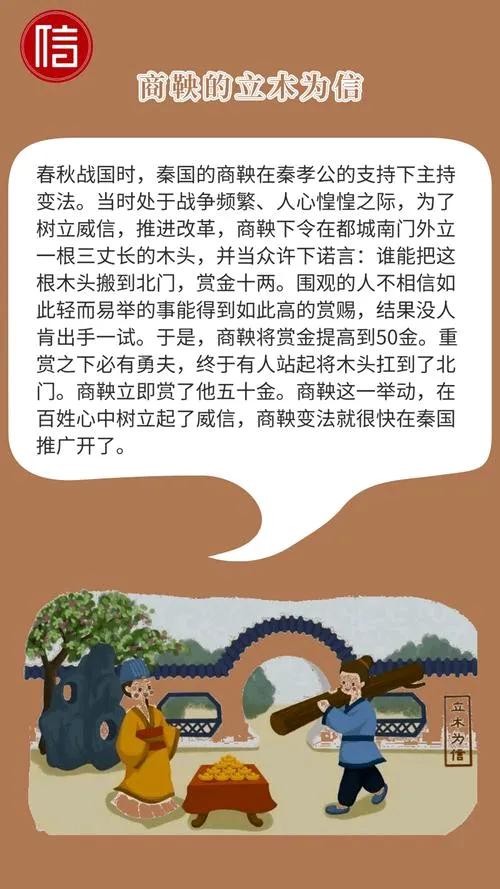 信

商鞅的立木为信

春秋战国时，秦国的商鞅在秦孝公的支持下主持变法。当时处于战争频繁、人心惶惶之际，为了树立威信，推进改革，商鞅下令在都城南门外立一根三丈长的木头，并当众许下诺言：谁能把这根木头搬到北门，赏金十两。围观的人不相信如此轻而易举的事能得到如此高的赏赐，结果没人肯出手一试。于是，商鞅将赏金提高到50金。重赏之下必有勇夫，终于有人站起将木头扛到了北门。商鞅立即赏了他五十金。商鞅这一举动，在百姓心中树立起了威信，商鞅变法就很快在秦国推广开了。

立木为信